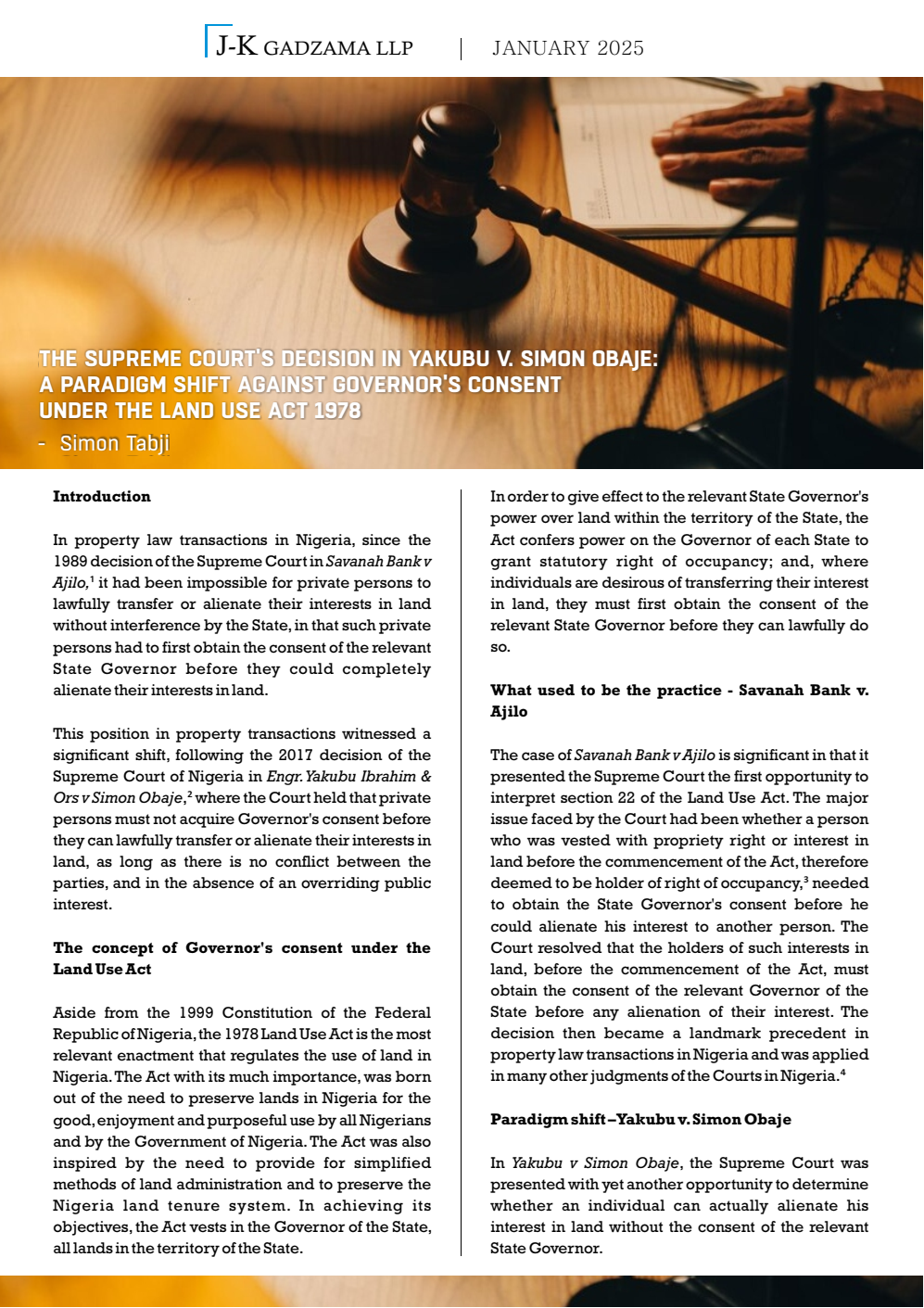 J-K GADZAMA LLP | JANUARY 2025

THE SUPREME COURT'S DECISION IN YAKUBU V. SIMON OBAJE: A PARADIGM SHIFT AGAINST GOVERNOR'S CONSENT UNDER THE LAND USE ACT 1978

- Simon Tabji

Introduction

In property law transactions in Nigeria, since the 1989 decision of the Supreme Court in Savanah Bank v Ajilo,$^{1}$ it had been impossible for private persons to lawfully transfer or alienate their interests in land without interference by the State, in that such private persons had to first obtain the consent of the relevant State Governor before they could completely alienate their interests in land.

This position in property transactions witnessed a significant shift, following the 2017 decision of the Supreme Court of Nigeria in Engr. Yakubu Ibrahim & Ors v Simon Obaje,$^{2}$ where the Court held that private persons must not acquire Governor's consent before they can lawfully transfer or alienate their interests in land, as long as there is no conflict between the parties, and in the absence of an overriding public interest.

The concept of Governor's consent under the Land Use Act

Aside from the 1999 Constitution of the Federal Republic of Nigeria, the 1978 Land Use Act is the most relevant enactment that regulates the use of land in Nigeria. The Act with its much importance, was born out of the need to preserve lands in Nigeria for the good, enjoyment and purposeful use by all Nigerians and by the Government of Nigeria. The Act was also inspired by the need to provide for simplified methods of land administration and to preserve the Nigeria land tenure system. In achieving its objectives, the Act vests in the Governor of the State, all lands in the territory of the State.

In order to give effect to the relevant State Governor's power over land within the territory of the State, the Act confers power on the Governor of each State to grant statutory right of occupancy; and, where individuals are desirous of transferring their interest in land, they must first obtain the consent of the relevant State Governor before they can lawfully do so.

What used to be the practice - Savanah Bank v. Ajilo

The case of Savanah Bank v Ajilo is significant in that it presented the Supreme Court the first opportunity to interpret section 22 of the Land Use Act. The major issue faced by the Court had been whether a person who was vested with propriety right or interest in land before the commencement of the Act, therefore deemed to be holder of right of occupancy,$^{3}$ needed to obtain the State Governor's consent before he could alienate his interest to another person. The Court resolved that the holders of such interests in land, before the commencement of the Act, must obtain the consent of the relevant Governor of the State before any alienation of their interest. The decision then became a landmark precedent in property law transactions in Nigeria and was applied in many other judgments of the Courts in Nigeria.$^{4}$

Paradigm shift – Yakubu v. Simon Obaje

In Yakubu v Simon Obaje, the Supreme Court was presented with yet another opportunity to determine whether an individual can actually alienate his interest in land without the consent of the relevant State Governor.